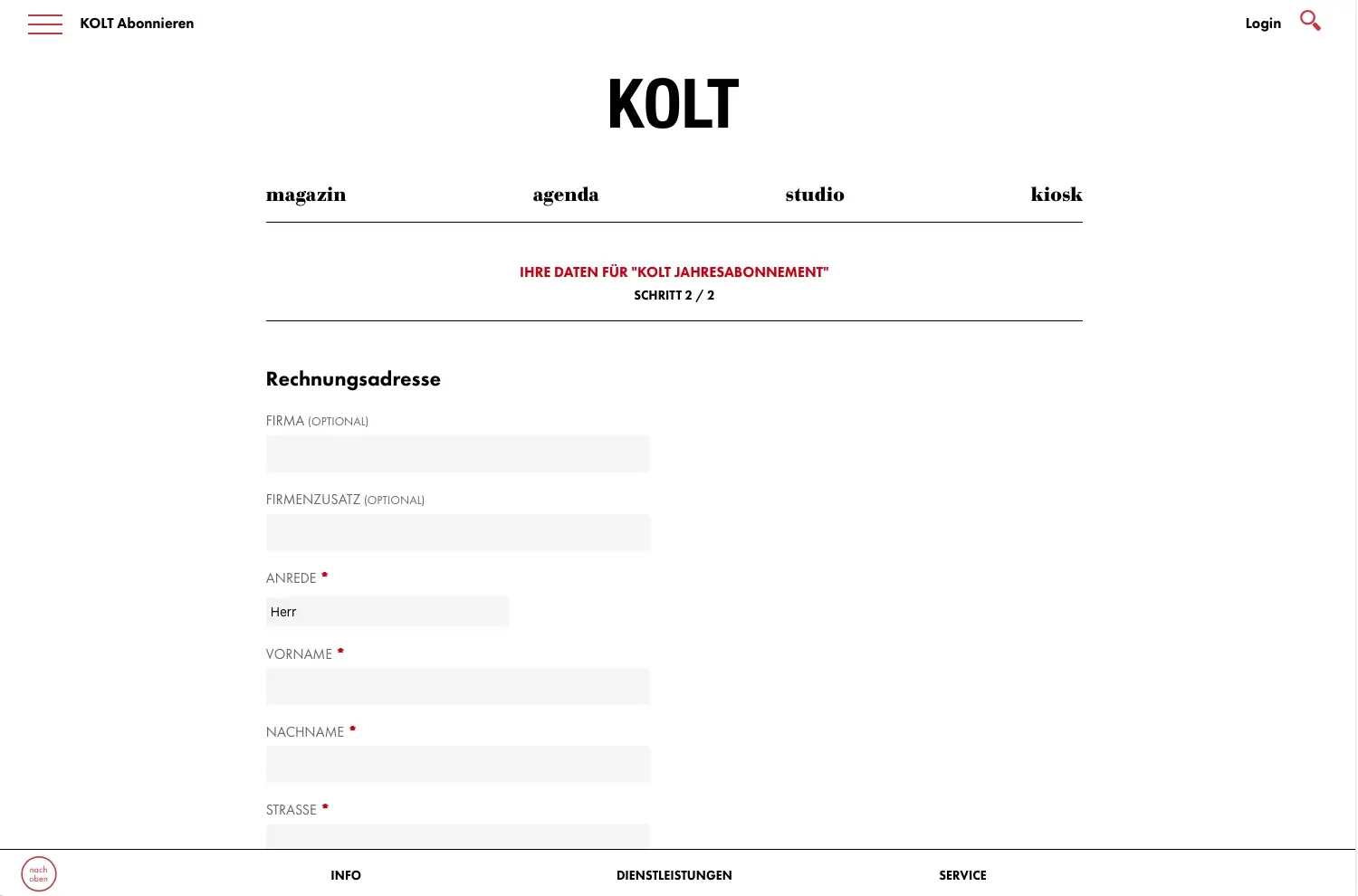 KOLT Abonnieren

Login

KOLT

magazin agenda studio kiosk

IHRE DATEN FÜR "KOLT JAHRESABONNEMENT"
SCHRITT 2 / 2

Rechnungsadresse

FIRMA (OPTIONAL)

FIRMENZUSATZ (OPTIONAL)

ANREDE *

Herr

VORNAME *

NACHNAME *

STRASSE *

nach oben

INFO

DIENSTLEISTUNGEN

SERVICE